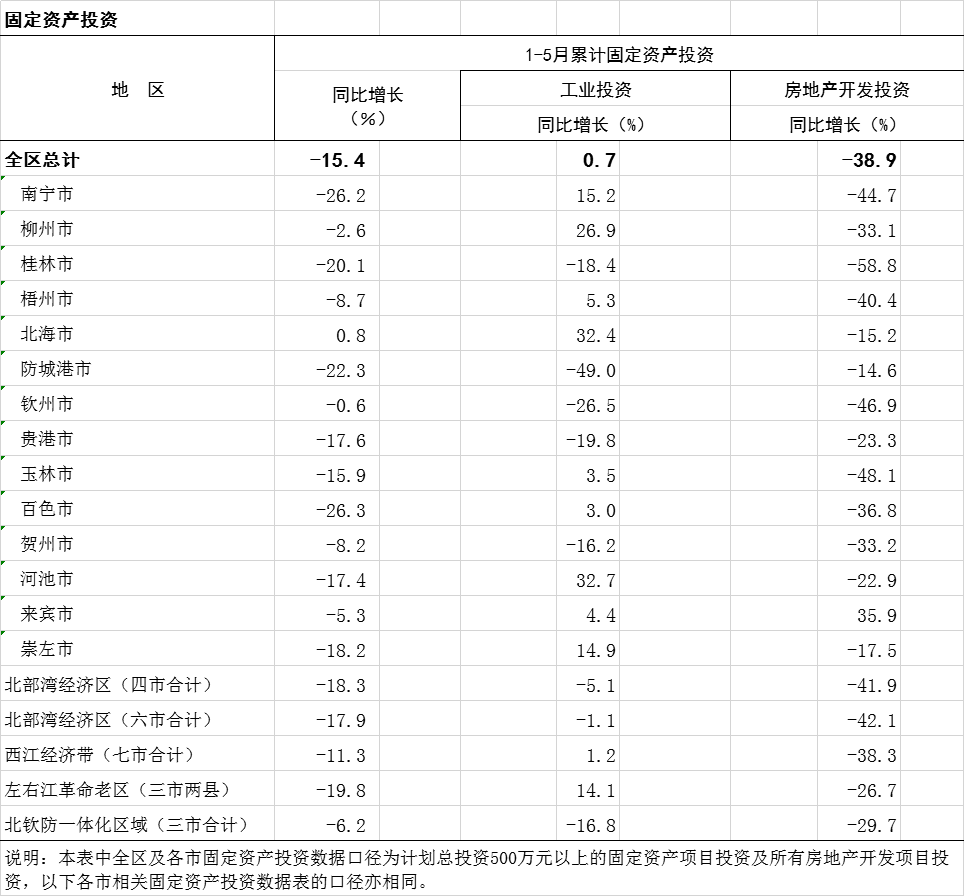 固定资产投资

| 地 区 | 1-5月累计固定资产投资 同比增长（%） | 工业投资 同比增长（%） | 房地产开发投资 同比增长（%） |
|---|---|---|---|
| 全区总计 | -15.4 | 0.7 | -38.9 |
| 南宁市 | -26.2 | 15.2 | -44.7 |
| 柳州市 | -2.6 | 26.9 | -33.1 |
| 桂林市 | -20.1 | -18.4 | -58.8 |
| 梧州市 | -8.7 | 5.3 | -40.4 |
| 北海市 | 0.8 | 32.4 | -15.2 |
| 防城港市 | -22.3 | -49.0 | -14.6 |
| 钦州市 | -0.6 | -26.5 | -46.9 |
| 贵港市 | -17.6 | -19.8 | -23.3 |
| 玉林市 | -15.9 | 3.5 | -48.1 |
| 百色市 | -26.3 | 3.0 | -36.8 |
| 贺州市 | -8.2 | -16.2 | -33.2 |
| 河池市 | -17.4 | 32.7 | -22.9 |
| 来宾市 | -5.3 | 4.4 | 35.9 |
| 崇左市 | -18.2 | 14.9 | -17.5 |
| 北部湾经济区（四市合计） | -18.3 | -5.1 | -41.9 |
| 北部湾经济区（六市合计） | -17.9 | -1.1 | -42.1 |
| 西江经济带（七市合计） | -11.3 | 1.2 | -38.3 |
| 左右江革命老区（三市两县） | -19.8 | 14.1 | -26.7 |
| 北钦防一体化区域（三市合计） | -6.2 | -16.8 | -29.7 |

说明：本表中全区及各市固定资产投资数据口径为计划总投资500万元以上的固定资产项目投资及所有房地产开发项目投资，以下各市相关固定资产投资数据表的口径亦相同。